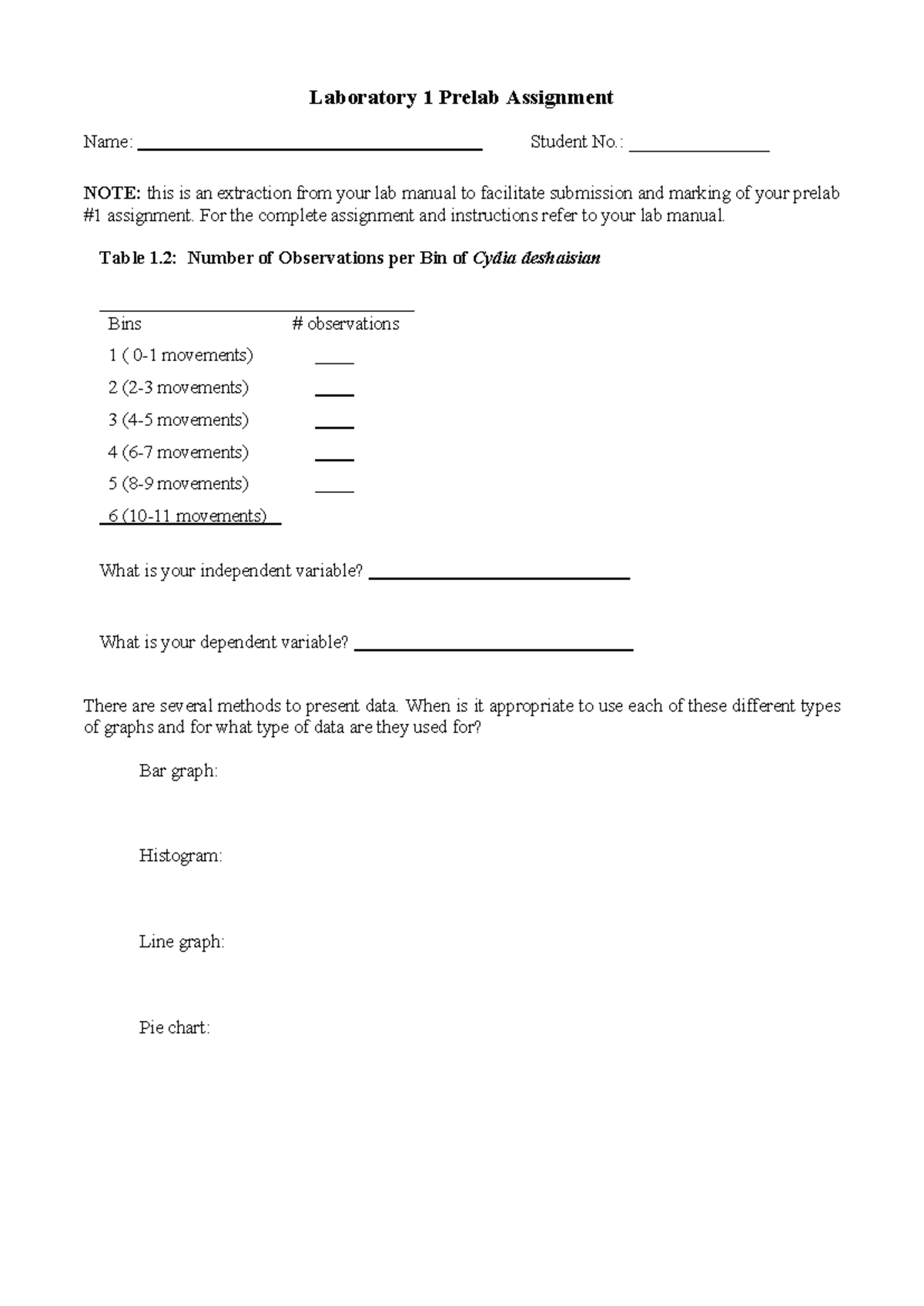 Laboratory 1 Prelab Assignment

Name: ____ Student No.: ____

NOTE: this is an extraction from your lab manual to facilitate submission and marking of your prelab #1 assignment. For the complete assignment and instructions refer to your lab manual.

Table 1.2: Number of Observations per Bin of Cydia deshaisian

| Bins | # observations |
|---|---|
| 1 ( 0-1 movements) | ____ |
| 2 (2-3 movements) | ____ |
| 3 (4-5 movements) | ____ |
| 4 (6-7 movements) | ____ |
| 5 (8-9 movements) | ____ |
| 6 (10-11 movements) | |

What is your independent variable? ____

What is your dependent variable? ____

There are several methods to present data. When is it appropriate to use each of these different types of graphs and for what type of data are they used for?

Bar graph:

Histogram:

Line graph:

Pie chart: